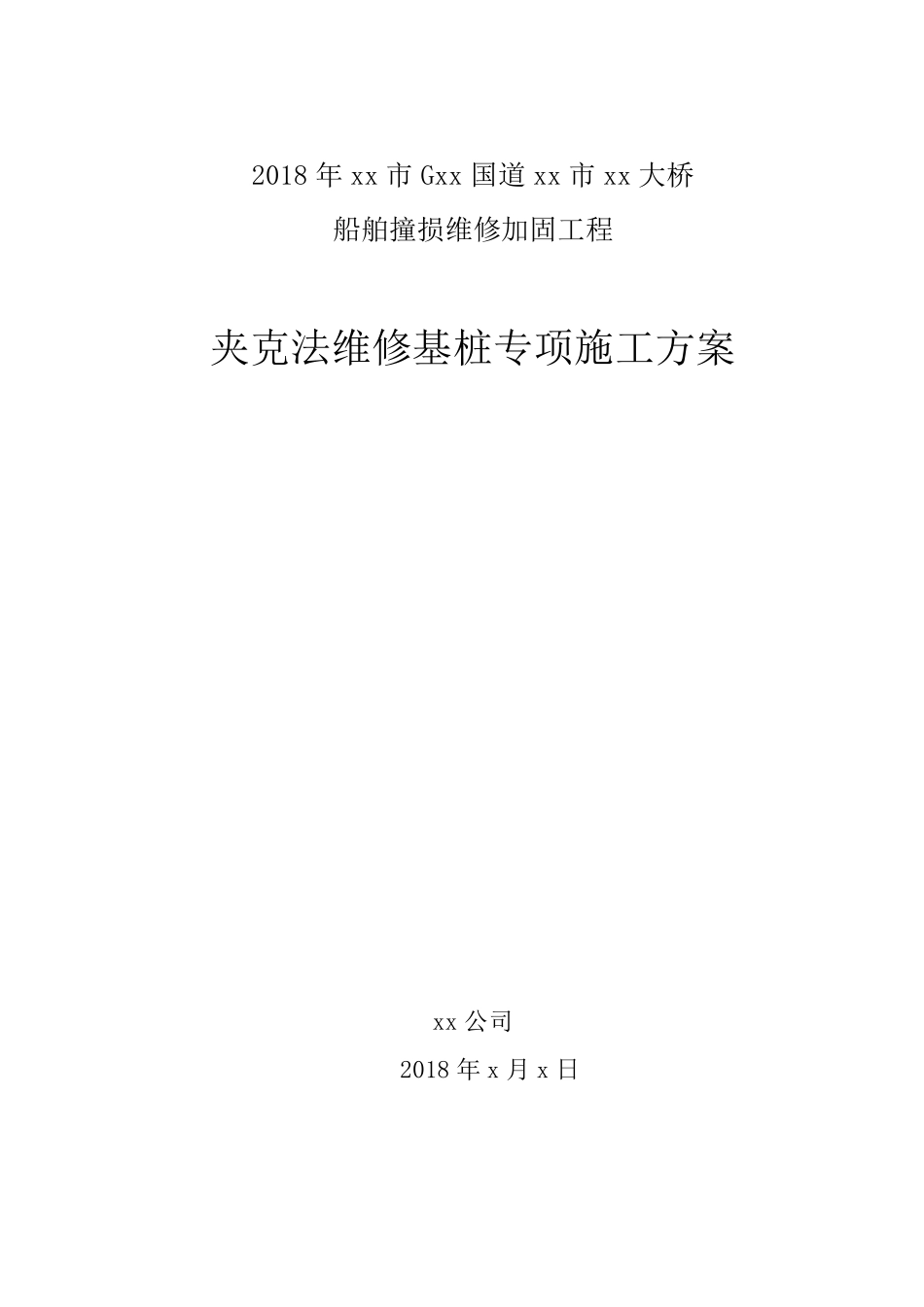 2018 年 xx 市 Gxx 国道 xx 市 xx 大桥

船舶撞损维修加固工程

夹克法维修基桩专项施工方案

xx 公司

2018 年 x 月 x 日